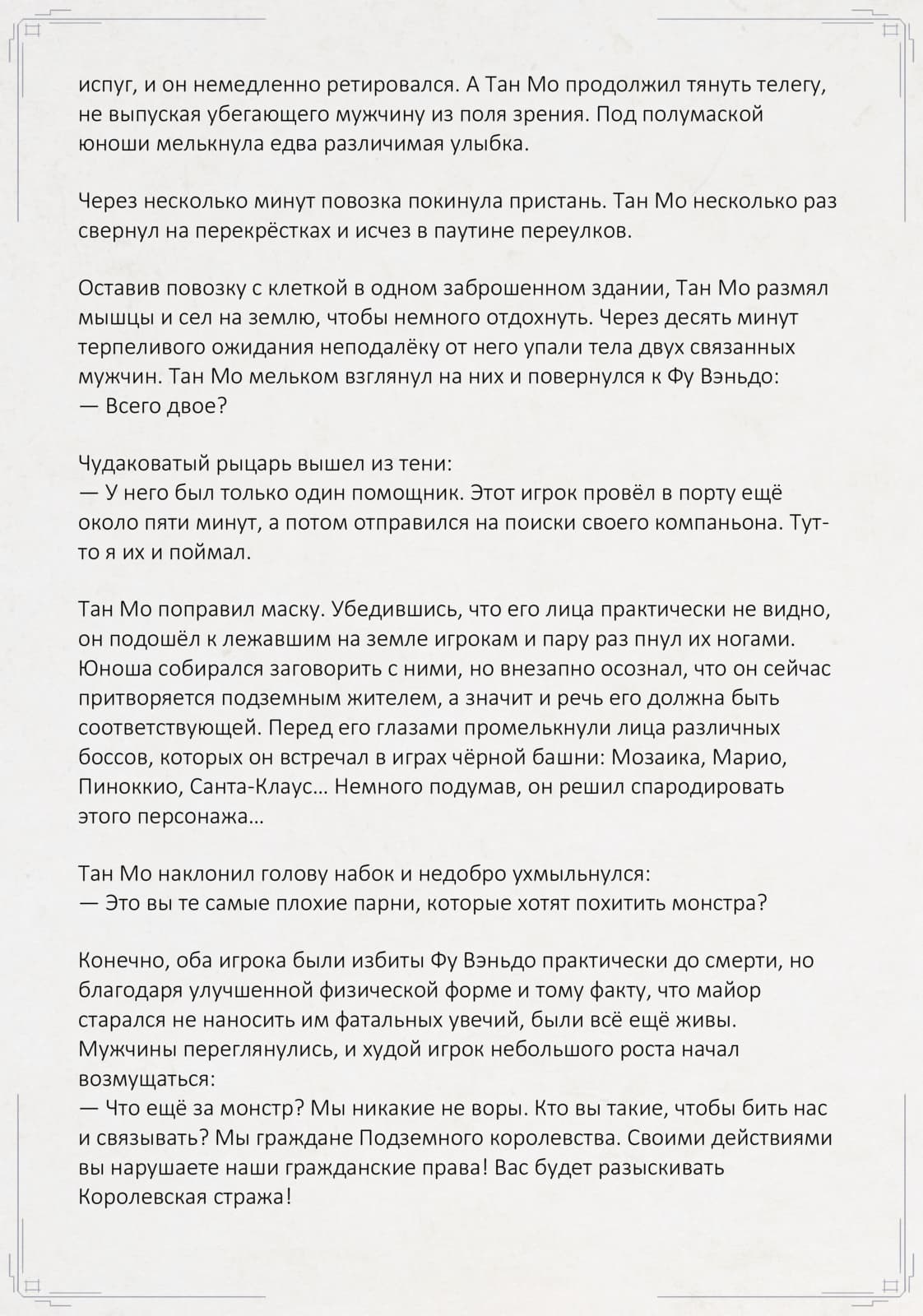 испуг, и он немедленно ретировался. А Тан Мо продолжил тянуть телегу, не выпуская убегающего мужчину из поля зрения. Под полумаской юноши мелькнула едва различимая улыбка.

Через несколько минут повозка покинула пристань. Тан Мо несколько раз свернул на перекрёстках и исчез в паутине переулков.

Оставив повозку с клеткой в одном заброшенном здании, Тан Мо размял мышцы и сел на землю, чтобы немного отдохнуть. Через десять минут терпеливого ожидания неподалёку от него упали тела двух связанных мужчин. Тан Мо мельком взглянул на них и повернулся к Фу Вэньдо:
— Всего двое?

Чудаковатый рыцарь вышел из тени:
— У него был только один помощник. Этот игрок провёл в порту ещё около пяти минут, а потом отправился на поиски своего компаньона. Тут-то я их и поймал.

Тан Мо поправил маску. Убедившись, что его лица практически не видно, он подошёл к лежавшим на земле игрокам и пару раз пнул их ногами. Юноша собирался заговорить с ними, но внезапно осознал, что он сейчас притворяется подземным жителем, а значит и речь его должна быть соответствующей. Перед его глазами промелькнули лица различных боссов, которых он встречал в играх чёрной башни: Мозаика, Марио, Пиноккио, Санта-Клаус… Немного подумав, он решил спародировать этого персонажа…

Тан Мо наклонил голову набок и недобро ухмыльнулся:
— Это вы те самые плохие парни, которые хотят похитить монстра?

Конечно, оба игрока были избиты Фу Вэньдо практически до смерти, но благодаря улучшенной физической форме и тому факту, что майор старался не наносить им фатальных увечий, были всё ещё живы. Мужчины переглянулись, и худой игрок небольшого роста начал возмущаться:
— Что ещё за монстр? Мы никакие не воры. Кто вы такие, чтобы бить нас и связывать? Мы граждане Подземного королевства. Своими действиями вы нарушаете наши гражданские права! Вас будет разыскивать Королевская стража!